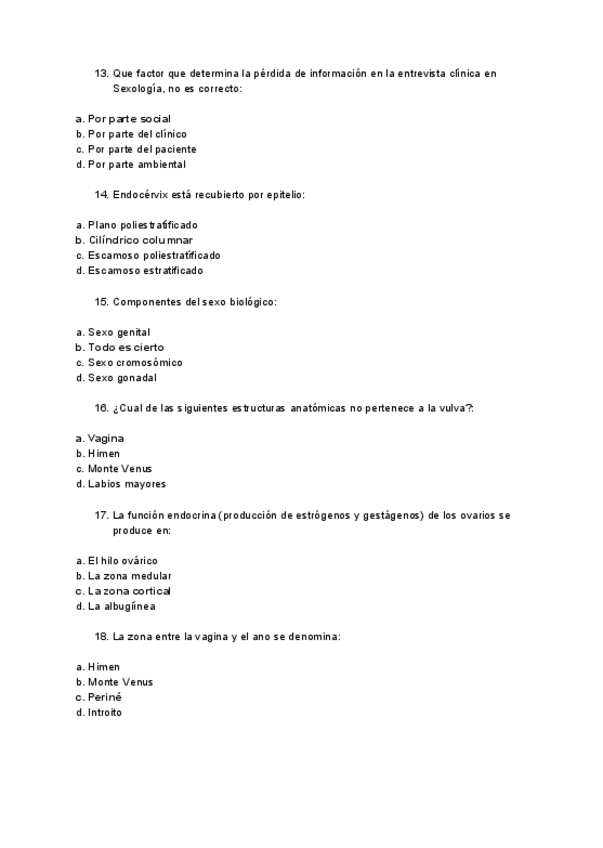 13. Que factor que determina la pérdida de información en la entrevista clínica en Sexología, no es correcto:

a. Por parte social
b. Por parte del clínico
c. Por parte del paciente
d. Por parte ambiental

14. Endocérvix está recubierto por epitelio:

a. Plano poliestratificado
b. Cilíndrico columnar
c. Escamoso poliestratificado
d. Escamoso estratificado

15. Componentes del sexo biológico:

a. Sexo genital
b. Todo es cierto
c. Sexo cromosómico
d. Sexo gonadal

16. ¿Cual de las siguientes estructuras anatómicas no pertenece a la vulva?:

a. Vagina
b. Himen
c. Monte Venus
d. Labios mayores

17. La función endocrina (producción de estrógenos y gestágenos) de los ovarios se produce en:

a. El hilo ovárico
b. La zona medular
c. La zona cortical
d. La albugínea

18. La zona entre la vagina y el ano se denomina:

a. Himen
b. Monte Venus
c. Periné
d. Introito